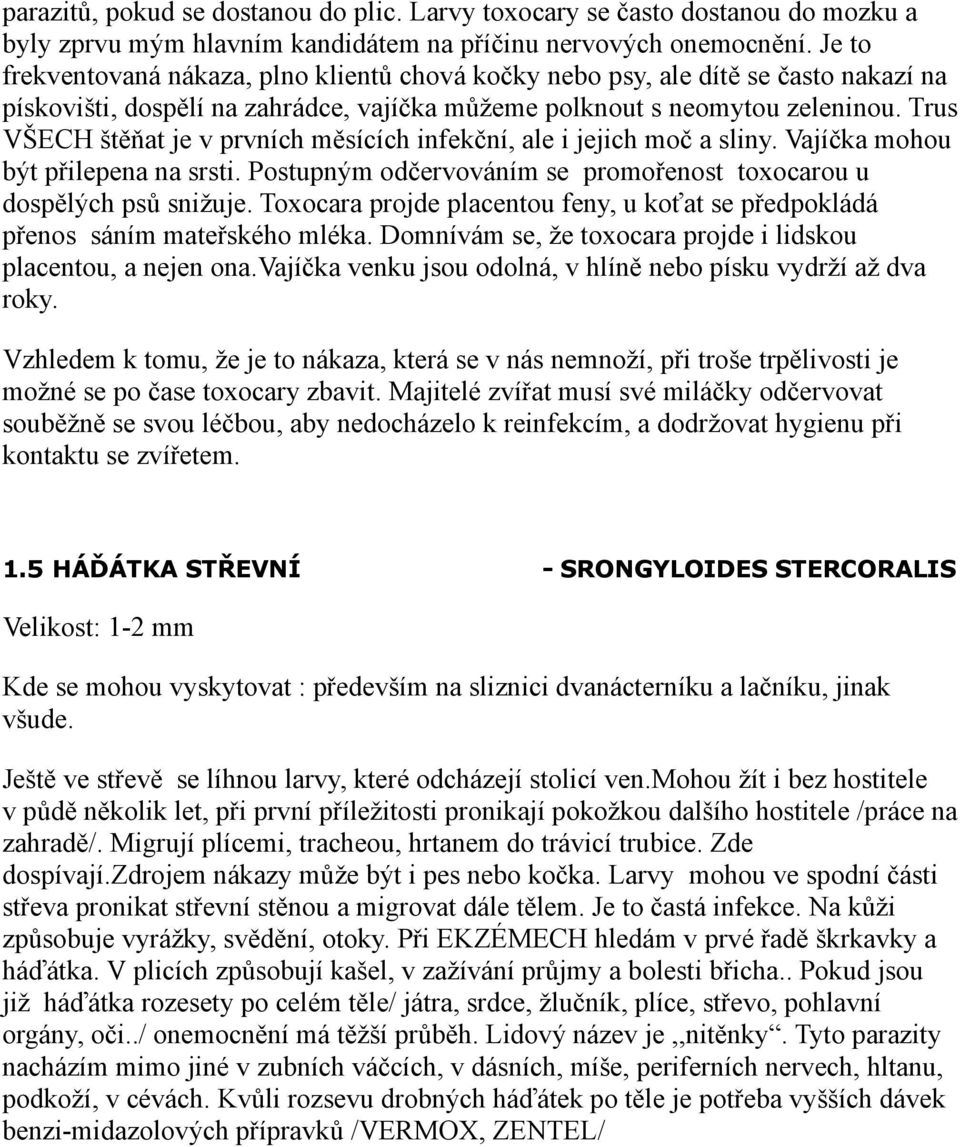 parazitů, pokud se dostanou do plic. Larvy toxocary se často dostanou do mozku a byly zprvu mým hlavním kandidátem na příčinu nervových onemocnění. Je to frekventovaná nákaza, plno klientů chová kočky nebo psy, ale dítě se často nakazí na pískovišti, dospělí na zahrádce, vajíčka můžeme polknout s neomytou zeleninou. Trus VŠECH štěňat je v prvních měsících infekční, ale i jejich moč a sliny. Vajíčka mohou být přilepena na srsti. Postupným odčervováním se promořenost toxocarou u dospělých psů snižuje. Toxocara projde placentou feny, u koťat se předpokládá přenos sáním mateřského mléka. Domnívám se, že toxocara projde i lidskou placentou, a nejen ona.vajíčka venku jsou odolná, v hlíně nebo písku vydrží až dva roky.

Vzhledem k tomu, že je to nákaza, která se v nás nemnoží, při troše trpělivosti je možné se po čase toxocary zbavit. Majitelé zvířat musí své miláčky odčervovat souběžně se svou léčbou, aby nedocházelo k reinfekcím, a dodržovat hygienu při kontaktu se zvířetem.

1.5 HÁĎÁTKA STŘEVNÍ - SRONGYLOIDES STERCORALIS

Velikost: 1-2 mm

Kde se mohou vyskytovat : především na sliznici dvanácterníku a lačníku, jinak všude.

Ještě ve střevě se líhnou larvy, které odcházejí stolicí ven.mohou žít i bez hostitele v půdě několik let, při první příležitosti pronikají pokožkou dalšího hostitele /práce na zahradě/. Migrují plícemi, tracheou, hrtanem do trávicí trubice. Zde dospívají.zdrojem nákazy může být i pes nebo kočka. Larvy mohou ve spodní části střeva pronikat střevní stěnou a migrovat dále tělem. Je to častá infekce. Na kůži způsobuje vyrážky, svědění, otoky. Při EKZÉMECH hledám v prvé řadě škrkavky a háďátka. V plicích způsobují kašel, v zažívání průjmy a bolesti břicha.. Pokud jsou již háďátka rozesety po celém těle/ játra, srdce, žlučník, plíce, střevo, pohlavní orgány, oči../ onemocnění má těžší průběh. Lidový název je ,,nitěnky“. Tyto parazity nacházím mimo jiné v zubních váčcích, v dásních, míše, periferních nervech, hltanu, podkoží, v cévách. Kvůli rozsevu drobných háďátek po těle je potřeba vyšších dávek benzi-midazolových přípravků /VERMOX, ZENTEL/